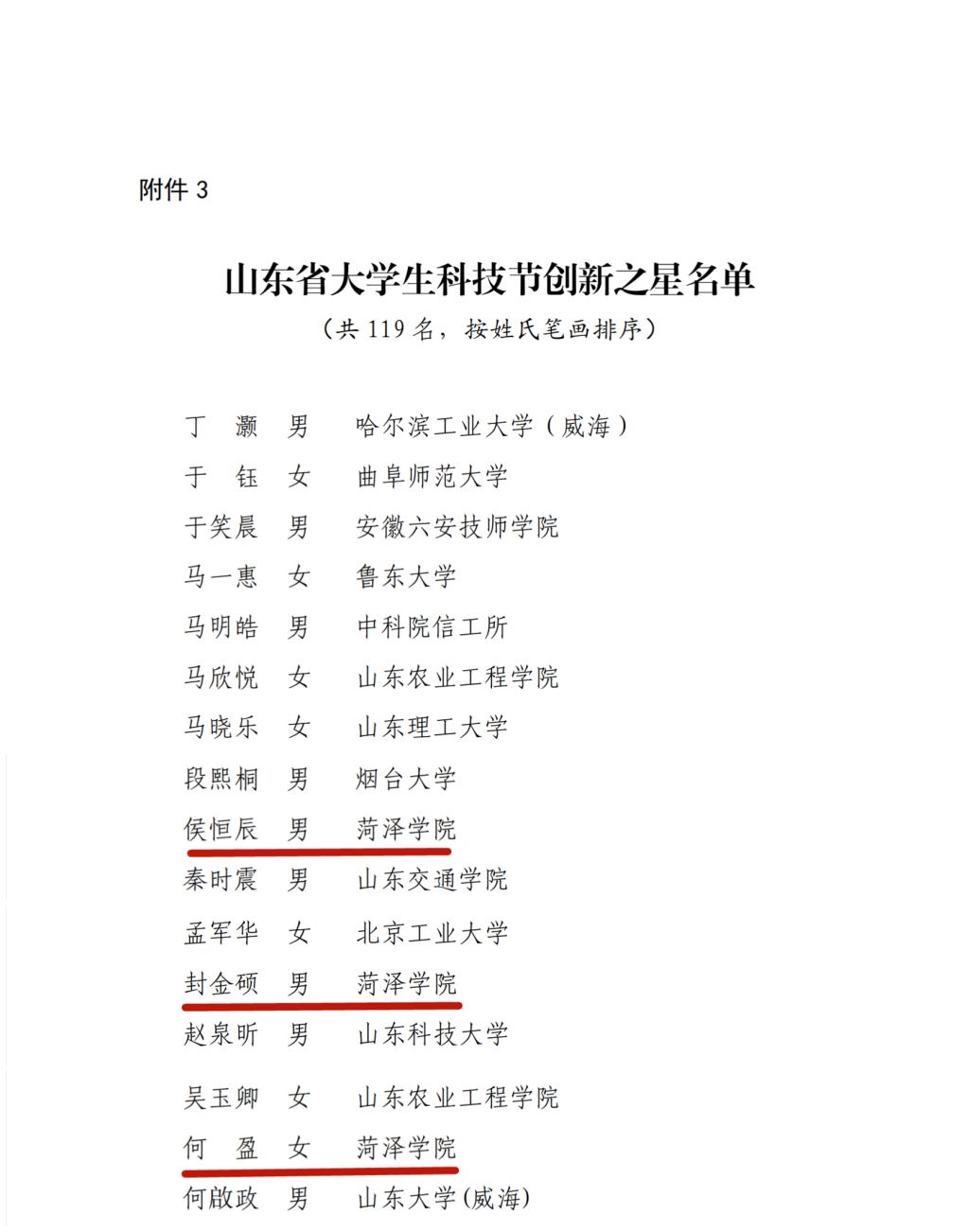 附件 3

山东省大学生科技节创新之星名单

（共 119 名，按姓氏笔画排序）

丁　灏　男　哈尔滨工业大学（威海）
于　钰　女　曲阜师范大学
于笑晨　男　安徽六安技师学院
马一惠　女　鲁东大学
马明皓　男　中科院信工所
马欣悦　女　山东农业工程学院
马晓乐　女　山东理工大学
段熙桐　男　烟台大学
侯恒辰　男　菏泽学院
秦时震　男　山东交通学院
孟军华　女　北京工业大学
封金硕　男　菏泽学院
赵泉昕　男　山东科技大学
吴玉卿　女　山东农业工程学院
何　盈　女　菏泽学院
何啟政　男　山东大学(威海)